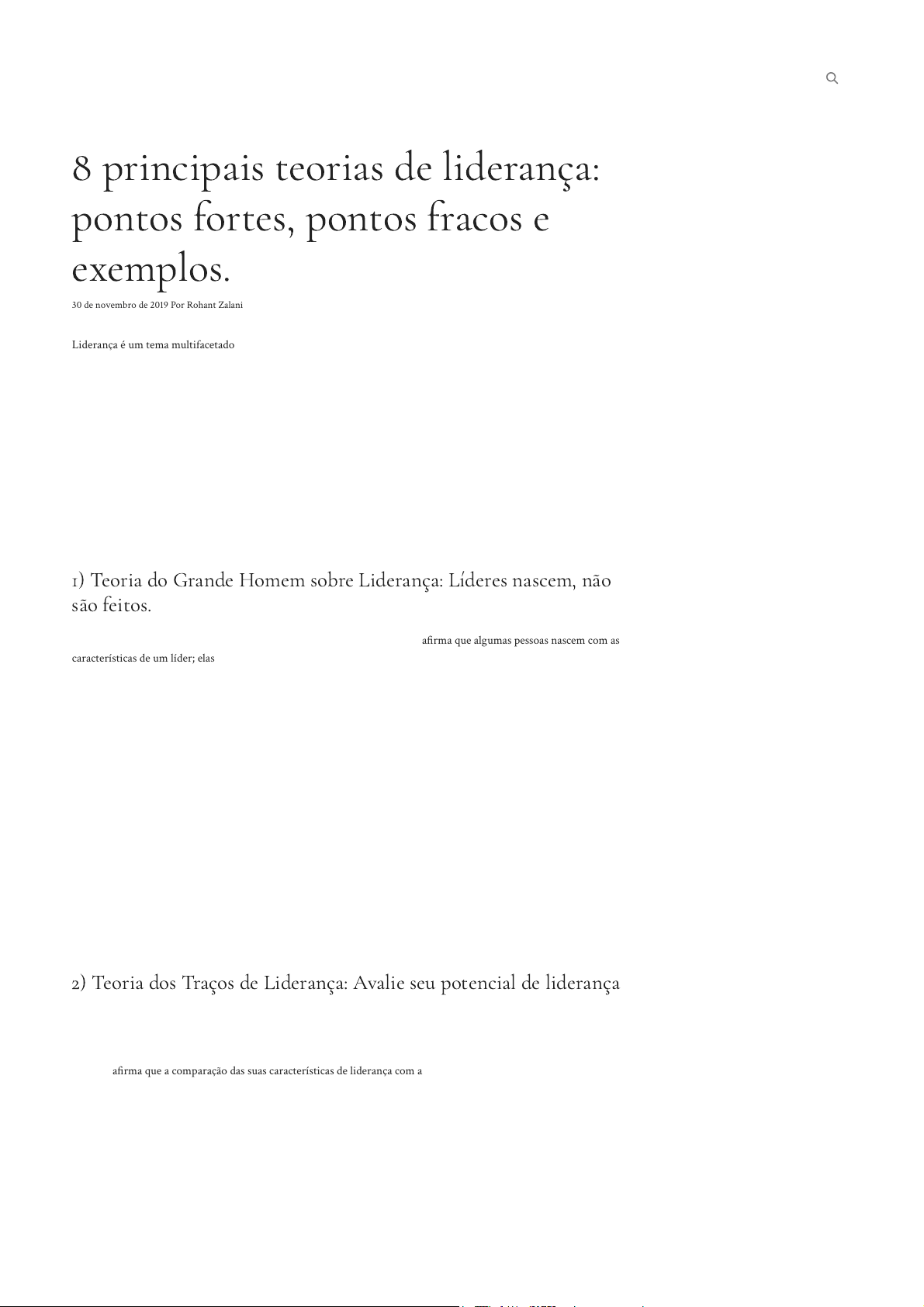 8 principais teorias de liderança: pontos fortes, pontos fracos e exemplos.

30 de novembro de 2019 Por Rohant Zalani

Liderança é um tema multifacetado

1) Teoria do Grande Homem sobre Liderança: Líderes nascem, não são feitos.

afirma que algumas pessoas nascem com as características de um líder; elas

2) Teoria dos Traços de Liderança: Avalie seu potencial de liderança

afirma que a comparação das suas características de liderança com a